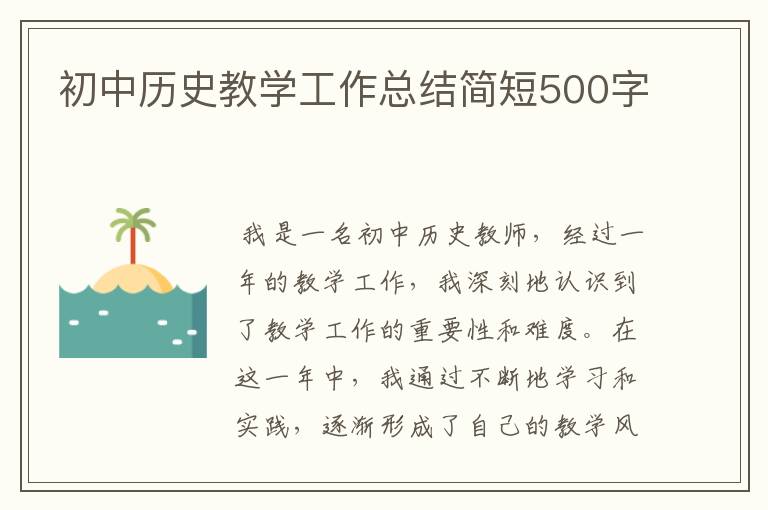 初中历史教学工作总结简短500字

我是一名初中历史教师，经过一年的教学工作，我深刻地认识到了教学工作的重要性和难度。在这一年中，我通过不断地学习和实践，逐渐形成了自己的教学风